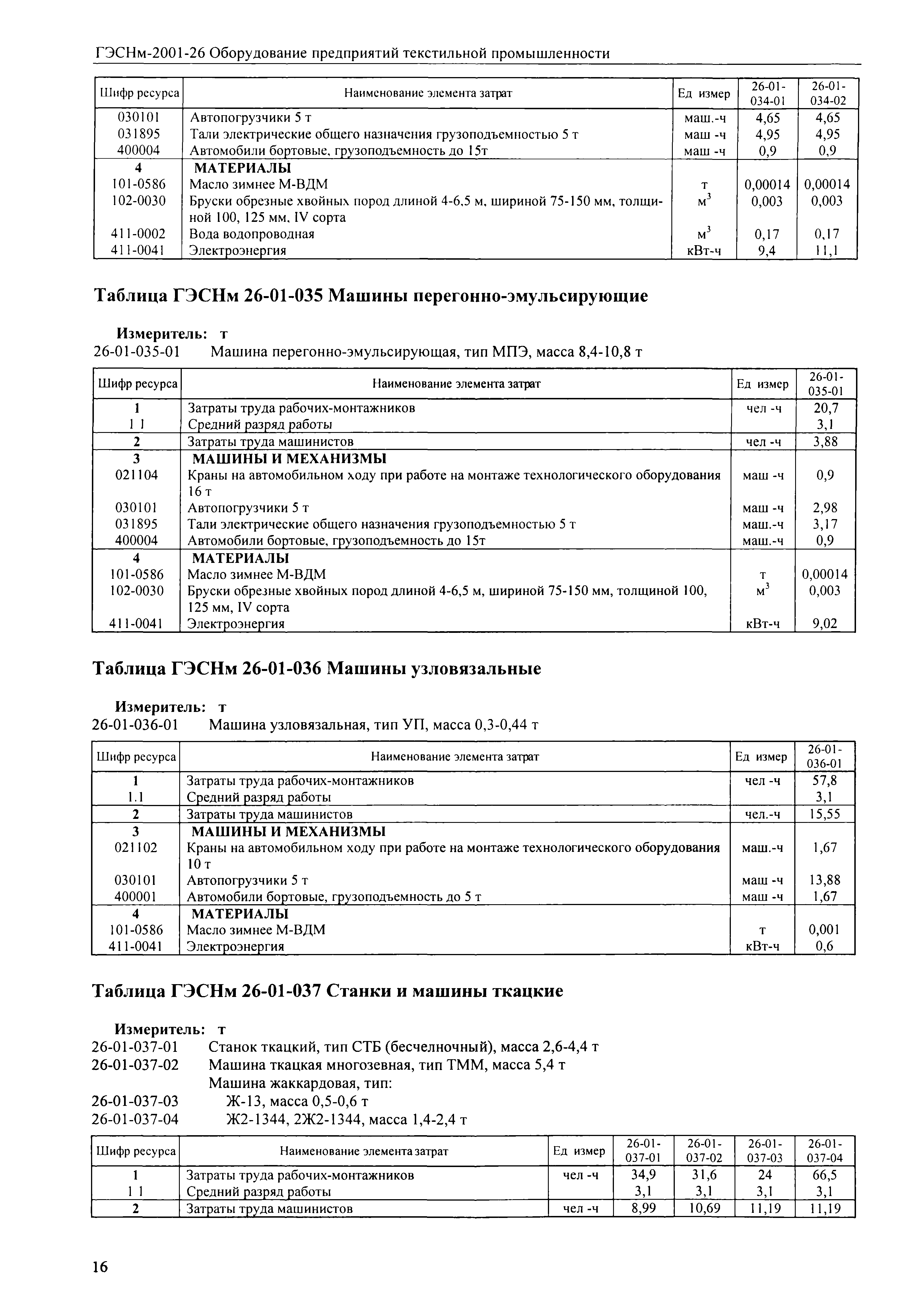 ГЭСНм-2001-26 Оборудование предприятий текстильной промышленности

| Шифр ресурса | Наименование элемента затрат | Ед измер | 26-01-034-01 | 26-01-034-02 |
|---|---|---|---|---|
| 030101 | Автопогрузчики 5 т | маш.-ч | 4,65 | 4,65 |
| 031895 | Тали электрические общего назначения грузоподъемностью 5 т | маш -ч | 4,95 | 4,95 |
| 400004 | Автомобили бортовые, грузоподъемность до 15т | маш -ч | 0,9 | 0,9 |
| 4 | МАТЕРИАЛЫ | | | |
| 101-0586 | Масло зимнее М-ВДМ | т | 0,00014 | 0,00014 |
| 102-0030 | Бруски обрезные хвойных пород длиной 4-6,5 м, шириной 75-150 мм, толщиной 100, 125 мм, IV сорта | $м^3$ | 0,003 | 0,003 |
| 411-0002 | Вода водопроводная | $м^3$ | 0,17 | 0,17 |
| 411-0041 | Электроэнергия | кВт-ч | 9,4 | 11,1 |

Таблица ГЭСНм 26-01-035 Машины перегонно-эмульсирующие

Измеритель: т
26-01-035-01 Машина перегонно-эмульсирующая, тип МПЭ, масса 8,4-10,8 т

| Шифр ресурса | Наименование элемента затрат | Ед измер | 26-01-035-01 |
|---|---|---|---|
| 1 | Затраты труда рабочих-монтажников | чел -ч | 20,7 |
| 1 1 | Средний разряд работы | | 3,1 |
| 2 | Затраты труда машинистов | чел -ч | 3,88 |
| 3 | МАШИНЫ И МЕХАНИЗМЫ | | |
| 021104 | Краны на автомобильном ходу при работе на монтаже технологического оборудования 16 т | маш -ч | 0,9 |
| 030101 | Автопогрузчики 5 т | маш -ч | 2,98 |
| 031895 | Тали электрические общего назначения грузоподъемностью 5 т | маш.-ч | 3,17 |
| 400004 | Автомобили бортовые, грузоподъемность до 15т | маш.-ч | 0,9 |
| 4 | МАТЕРИАЛЫ | | |
| 101-0586 | Масло зимнее М-ВДМ | т | 0,00014 |
| 102-0030 | Бруски обрезные хвойных пород длиной 4-6,5 м, шириной 75-150 мм, толщиной 100, 125 мм, IV сорта | $м^3$ | 0,003 |
| 411-0041 | Электроэнергия | кВт-ч | 9,02 |

Таблица ГЭСНм 26-01-036 Машины узловязальные

Измеритель: т
26-01-036-01 Машина узловязальная, тип УП, масса 0,3-0,44 т

| Шифр ресурса | Наименование элемента затрат | Ед измер | 26-01-036-01 |
|---|---|---|---|
| 1 | Затраты труда рабочих-монтажников | чел -ч | 57,8 |
| 1.1 | Средний разряд работы | | 3,1 |
| 2 | Затраты труда машинистов | чел.-ч | 15,55 |
| 3 | МАШИНЫ И МЕХАНИЗМЫ | | |
| 021102 | Краны на автомобильном ходу при работе на монтаже технологического оборудования 10 т | маш.-ч | 1,67 |
| 030101 | Автопогрузчики 5 т | маш -ч | 13,88 |
| 400001 | Автомобили бортовые, грузоподъемность до 5 т | маш -ч | 1,67 |
| 4 | МАТЕРИАЛЫ | | |
| 101-0586 | Масло зимнее М-ВДМ | т | 0,001 |
| 411-0041 | Электроэнергия | кВт-ч | 0,6 |

Таблица ГЭСНм 26-01-037 Станки и машины ткацкие

Измеритель: т
26-01-037-01 Станок ткацкий, тип СТБ (бесчелночный), масса 2,6-4,4 т
26-01-037-02 Машина ткацкая многозевная, тип ТММ, масса 5,4 т
Машина жаккардовая, тип:
26-01-037-03 Ж-13, масса 0,5-0,6 т
26-01-037-04 Ж2-1344, 2Ж2-1344, масса 1,4-2,4 т

| Шифр ресурса | Наименование элемента затрат | Ед измер | 26-01-037-01 | 26-01-037-02 | 26-01-037-03 | 26-01-037-04 |
|---|---|---|---|---|---|---|
| 1 | Затраты труда рабочих-монтажников | чел -ч | 34,9 | 31,6 | 24 | 66,5 |
| 1 1 | Средний разряд работы | | 3,1 | 3,1 | 3,1 | 3,1 |
| 2 | Затраты труда машинистов | чел -ч | 8,99 | 10,69 | 11,19 | 11,19 |

16